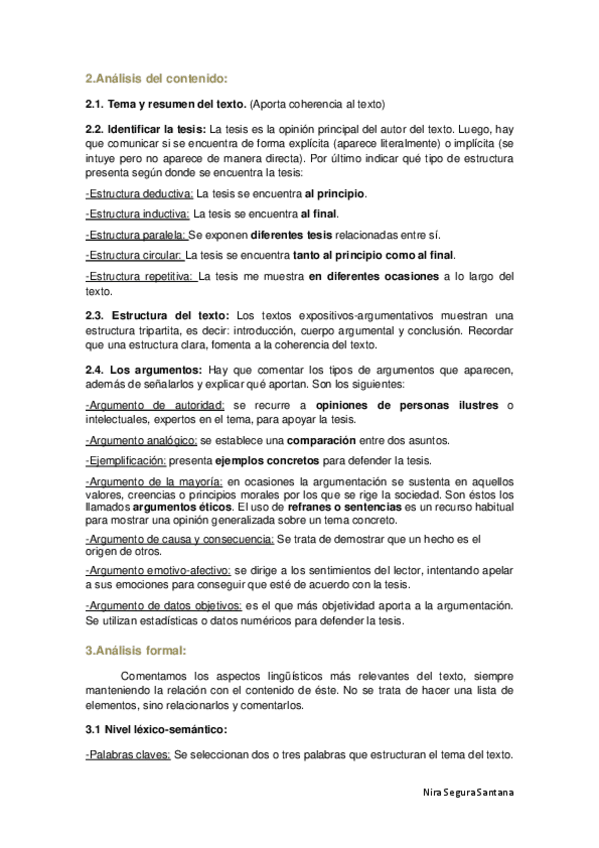 2.Análisis del contenido:

2.1. Tema y resumen del texto. (Aporta coherencia al texto)

2.2. Identificar la tesis: La tesis es la opinión principal del autor del texto. Luego, hay que comunicar si se encuentra de forma explícita (aparece literalmente) o implícita (se intuye pero no aparece de manera directa). Por último indicar qué tipo de estructura presenta según donde se encuentra la tesis:

-Estructura deductiva: La tesis se encuentra al principio.

-Estructura inductiva: La tesis se encuentra al final.

-Estructura paralela: Se exponen diferentes tesis relacionadas entre sí.

-Estructura circular: La tesis se encuentra tanto al principio como al final.

-Estructura repetitiva: La tesis me muestra en diferentes ocasiones a lo largo del texto.

2.3. Estructura del texto: Los textos expositivos-argumentativos muestran una estructura tripartita, es decir: introducción, cuerpo argumental y conclusión. Recordar que una estructura clara, fomenta a la coherencia del texto.

2.4. Los argumentos: Hay que comentar los tipos de argumentos que aparecen, además de señalarlos y explicar qué aportan. Son los siguientes:

-Argumento de autoridad: se recurre a opiniones de personas ilustres o intelectuales, expertos en el tema, para apoyar la tesis.

-Argumento analógico: se establece una comparación entre dos asuntos.

-Ejemplificación: presenta ejemplos concretos para defender la tesis.

-Argumento de la mayoría: en ocasiones la argumentación se sustenta en aquellos valores, creencias o principios morales por los que se rige la sociedad. Son éstos los llamados argumentos éticos. El uso de refranes o sentencias es un recurso habitual para mostrar una opinión generalizada sobre un tema concreto.

-Argumento de causa y consecuencia: Se trata de demostrar que un hecho es el origen de otros.

-Argumento emotivo-afectivo: se dirige a los sentimientos del lector, intentando apelar a sus emociones para conseguir que esté de acuerdo con la tesis.

-Argumento de datos objetivos: es el que más objetividad aporta a la argumentación. Se utilizan estadísticas o datos numéricos para defender la tesis.

3.Análisis formal:

Comentamos los aspectos lingüísticos más relevantes del texto, siempre manteniendo la relación con el contenido de éste. No se trata de hacer una lista de elementos, sino relacionarlos y comentarlos.

3.1 Nivel léxico-semántico:

-Palabras claves: Se seleccionan dos o tres palabras que estructuran el tema del texto.

Nira Segura Santana